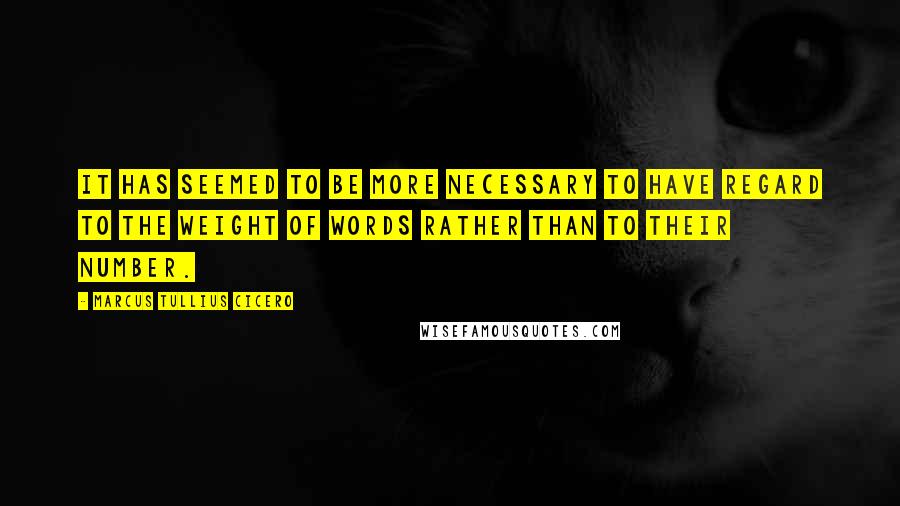 IT HAS SEEMED TO BE MORE NECESSARY TO HAVE REGARD TO THE WEIGHT OF WORDS RATHER THAN TO THEIR NUMBER.

- MARCUS TULLIUS CICERO

WISEFAMOUSQUOTES.COM